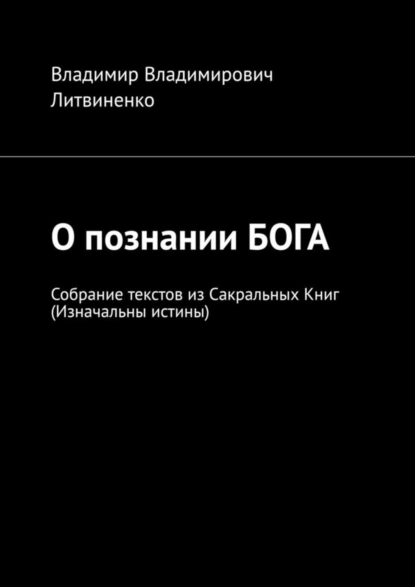 Владимир Владимирович Литвиненко

О познании БОГА

Собрание текстов из Сакральных Книг (Изначальны истины)